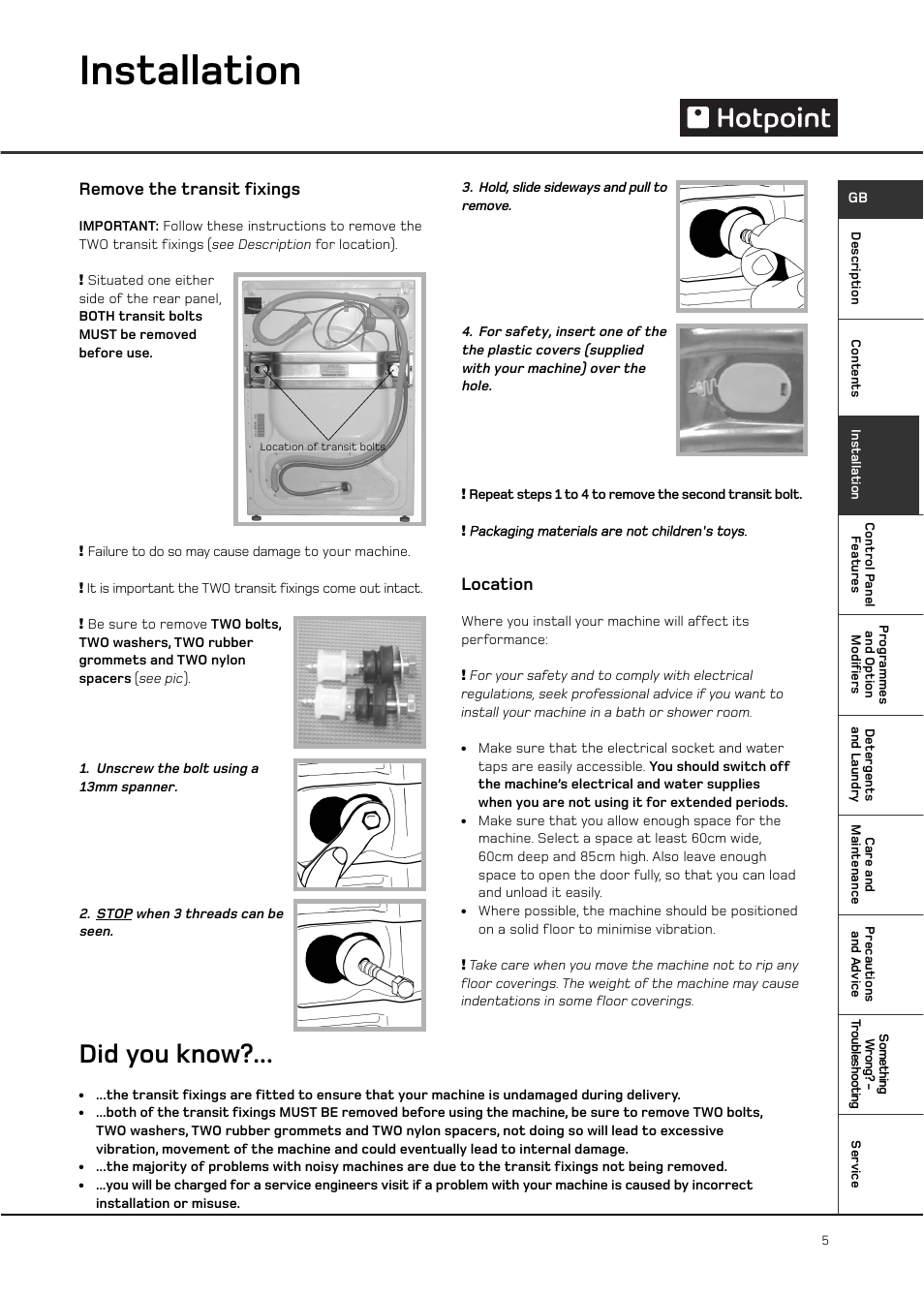 Installation

Hotpoint

Remove the transit fixings

IMPORTANT: Follow these instructions to remove the TWO transit fixings (see Description for location).

! Situated one either side of the rear panel, BOTH transit bolts MUST be removed before use.

Location of transit bolts

! Failure to do so may cause damage to your machine.

! It is important the TWO transit fixings come out intact.

! Be sure to remove TWO bolts, TWO washers, TWO rubber grommets and TWO nylon spacers (see pic).

1. Unscrew the bolt using a 13mm spanner.

2. STOP when 3 threads can be seen.

3. Hold, slide sideways and pull to remove.

4. For safety, insert one of the the plastic covers (supplied with your machine) over the hole.

! Repeat steps 1 to 4 to remove the second transit bolt.

! Packaging materials are not children's toys.

Location

Where you install your machine will affect its performance:

! For your safety and to comply with electrical regulations, seek professional advice if you want to install your machine in a bath or shower room.

• Make sure that the electrical socket and water taps are easily accessible. You should switch off the machine's electrical and water supplies when you are not using it for extended periods.
• Make sure that you allow enough space for the machine. Select a space at least 60cm wide, 60cm deep and 85cm high. Also leave enough space to open the door fully, so that you can load and unload it easily.
• Where possible, the machine should be positioned on a solid floor to minimise vibration.

! Take care when you move the machine not to rip any floor coverings. The weight of the machine may cause indentations in some floor coverings.

Did you know?...

• ...the transit fixings are fitted to ensure that your machine is undamaged during delivery.
• ...both of the transit fixings MUST BE removed before using the machine, be sure to remove TWO bolts, TWO washers, TWO rubber grommets and TWO nylon spacers, not doing so will lead to excessive vibration, movement of the machine and could eventually lead to internal damage.
• ...the majority of problems with noisy machines are due to the transit fixings not being removed.
• ...you will be charged for a service engineers visit if a problem with your machine is caused by incorrect installation or misuse.

GB
Description
Contents
Installation
Control Panel Features
Programmes and Option Modifiers
Detergents and Laundry
Care and Maintenance
Precautions and Advice
Something Wrong? - Troubleshooting
Service

5